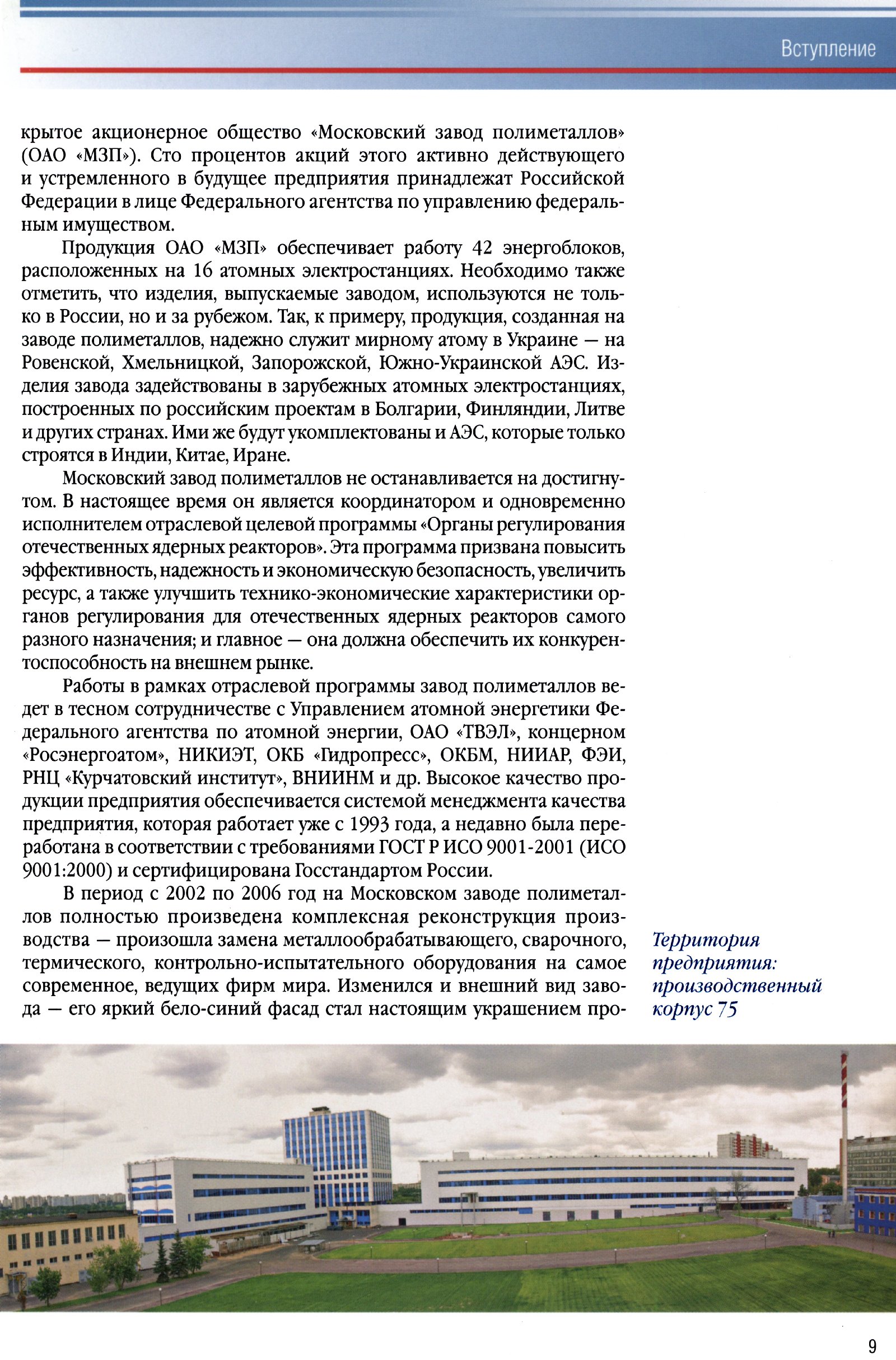 Вступление

крытое акционерное общество «Московский завод полиметаллов» (ОАО «МЗП»). Сто процентов акций этого активно действующего и устремленного в будущее предприятия принадлежат Российской Федерации в лице Федерального агентства по управлению федеральным имуществом.

Продукция ОАО «МЗП» обеспечивает работу 42 энергоблоков, расположенных на 16 атомных электростанциях. Необходимо также отметить, что изделия, выпускаемые заводом, используются не только в России, но и за рубежом. Так, к примеру, продукция, созданная на заводе полиметаллов, надежно служит мирному атому в Украине — на Ровенской, Хмельницкой, Запорожской, Южно-Украинской АЭС. Изделия завода задействованы в зарубежных атомных электростанциях, построенных по российским проектам в Болгарии, Финляндии, Литве и других странах. Ими же будут укомплектованы и АЭС, которые только строятся в Индии, Китае, Иране.

Московский завод полиметаллов не останавливается на достигнутом. В настоящее время он является координатором и одновременно исполнителем отраслевой целевой программы «Органы регулирования отечественных ядерных реакторов». Эта программа призвана повысить эффективность, надежность и экономическую безопасность, увеличить ресурс, а также улучшить технико-экономические характеристики органов регулирования для отечественных ядерных реакторов самого разного назначения; и главное — она должна обеспечить их конкурентоспособность на внешнем рынке.

Работы в рамках отраслевой программы завод полиметаллов ведет в тесном сотрудничестве с Управлением атомной энергетики Федерального агентства по атомной энергии, ОАО «ТВЭЛ», концерном «Росэнергоатом», НИКИЭТ, ОКБ «Гидропресс», ОКБМ, НИИАР, ФЭИ, РНЦ «Курчатовский институт», ВНИИНМ и др. Высокое качество продукции предприятия обеспечивается системой менеджмента качества предприятия, которая работает уже с 1993 года, а недавно была переработана в соответствии с требованиями ГОСТ Р ИСО 9001-2001 (ИСО 9001:2000) и сертифицирована Госстандартом России.

В период с 2002 по 2006 год на Московском заводе полиметаллов полностью произведена комплексная реконструкция производства — произошла замена металлообрабатывающего, сварочного, термического, контрольно-испытательного оборудования на самое современное, ведущих фирм мира. Изменился и внешний вид завода — его яркий бело-синий фасад стал настоящим украшением про-

Территория предприятия: производственный корпус 75

9